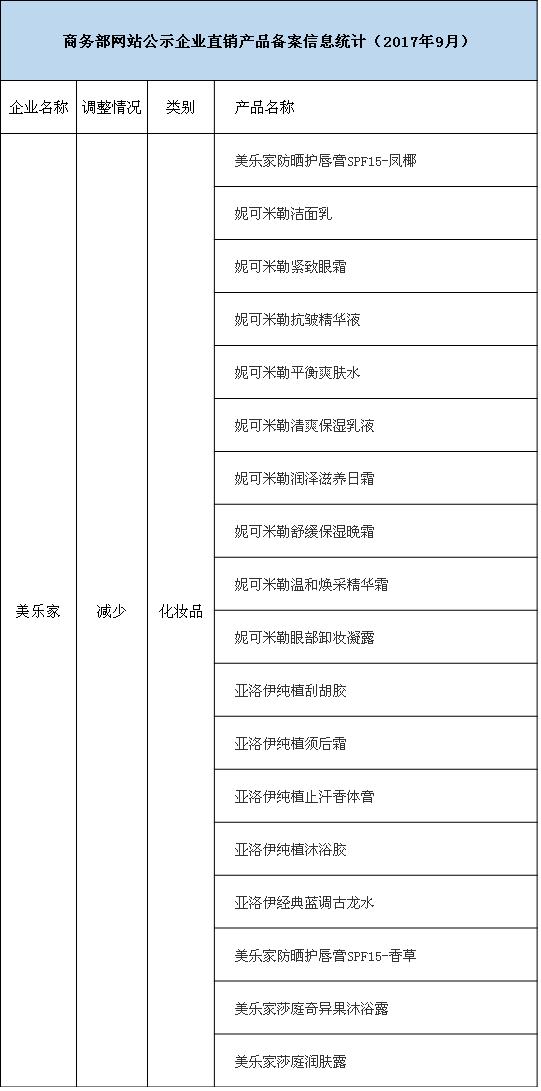 商务部网站公示企业直销产品备案信息统计（2017年9月）

| 企业名称 | 调整情况 | 类别 | 产品名称 |
|---|---|---|---|
| 美乐家 | 减少 | 化妆品 | 美乐家防晒护唇膏SPF15-凤椰 |
| | | | 妮可米勒洁面乳 |
| | | | 妮可米勒紧致眼霜 |
| | | | 妮可米勒抗皱精华液 |
| | | | 妮可米勒平衡爽肤水 |
| | | | 妮可米勒清爽保湿乳液 |
| | | | 妮可米勒润泽滋养日霜 |
| | | | 妮可米勒舒缓保湿晚霜 |
| | | | 妮可米勒温和焕采精华霜 |
| | | | 妮可米勒眼部卸妆凝露 |
| | | | 亚洛伊纯植刮胡胶 |
| | | | 亚洛伊纯植须后霜 |
| | | | 亚洛伊纯植止汗香体膏 |
| | | | 亚洛伊纯植沐浴胶 |
| | | | 亚洛伊经典蓝调古龙水 |
| | | | 美乐家防晒护唇膏SPF15-香草 |
| | | | 美乐家莎庭奇异果沐浴露 |
| | | | 美乐家莎庭润肤露 |